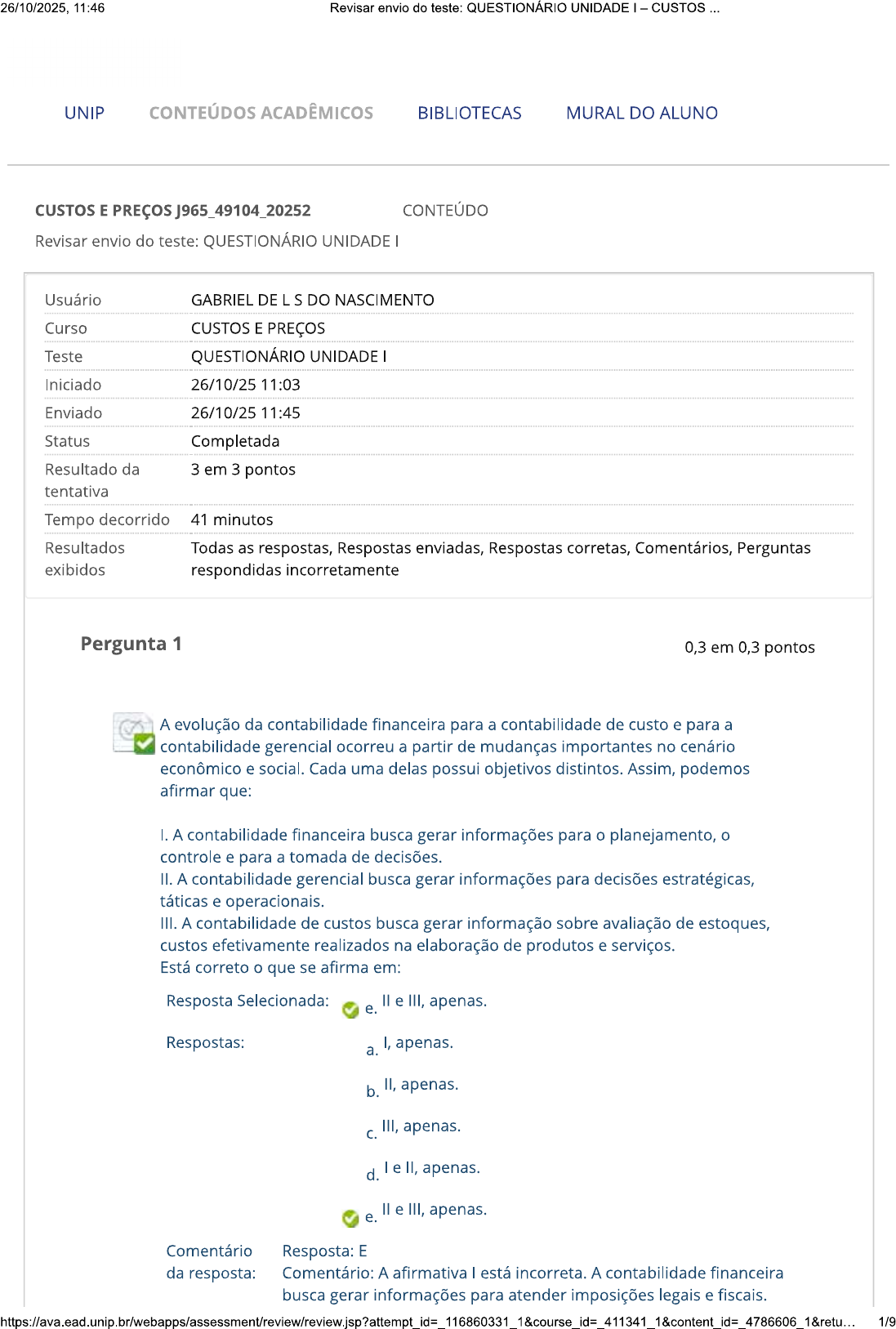 26/10/2025, 11:46 Revisar envio do teste: QUESTIONÁRIO UNIDADE I – CUSTOS ...

UNIP CONTEÚDOS ACADÊMICOS BIBLIOTECAS MURAL DO ALUNO

CUSTOS E PREÇOS J965_49104_20252 CONTEÚDO

Revisar envio do teste: QUESTIONÁRIO UNIDADE I

| | |
|---|---|
| Usuário | GABRIEL DE L S DO NASCIMENTO |
| Curso | CUSTOS E PREÇOS |
| Teste | QUESTIONÁRIO UNIDADE I |
| Iniciado | 26/10/25 11:03 |
| Enviado | 26/10/25 11:45 |
| Status | Completada |
| Resultado da tentativa | 3 em 3 pontos |
| Tempo decorrido | 41 minutos |
| Resultados exibidos | Todas as respostas, Respostas enviadas, Respostas corretas, Comentários, Perguntas respondidas incorretamente |

Pergunta 1

0,3 em 0,3 pontos

A evolução da contabilidade financeira para a contabilidade de custo e para a contabilidade gerencial ocorreu a partir de mudanças importantes no cenário econômico e social. Cada uma delas possui objetivos distintos. Assim, podemos afirmar que:

I. A contabilidade financeira busca gerar informações para o planejamento, o controle e para a tomada de decisões.
II. A contabilidade gerencial busca gerar informações para decisões estratégicas, táticas e operacionais.
III. A contabilidade de custos busca gerar informação sobre avaliação de estoques, custos efetivamente realizados na elaboração de produtos e serviços.
Está correto o que se afirma em:

Resposta Selecionada: e. II e III, apenas.

Respostas: a. I, apenas.

b. II, apenas.

c. III, apenas.

d. I e II, apenas.

e. II e III, apenas.

Comentário da resposta: Resposta: E
Comentário: A afirmativa I está incorreta. A contabilidade financeira busca gerar informações para atender imposições legais e fiscais.

https://ava.ead.unip.br/webapps/assessment/review/review.jsp?attempt_id=_116860331_1&course_id=_411341_1&content_id=_4786606_1&retu... 1/9